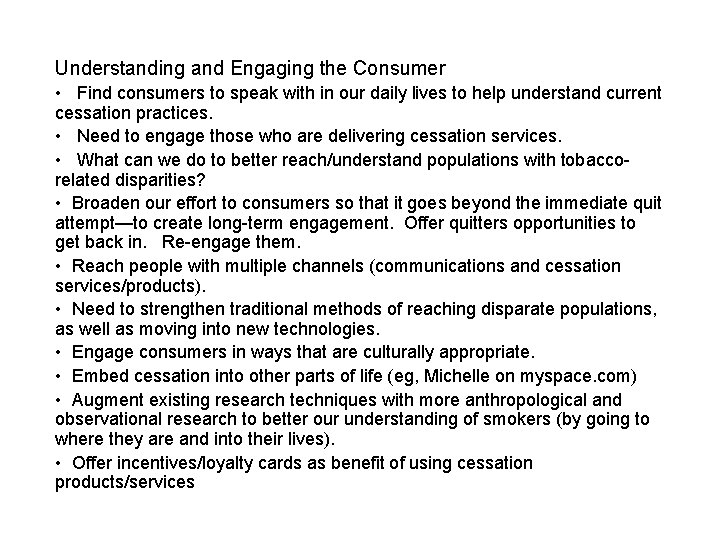 Understanding and Engaging the Consumer

• Find consumers to speak with in our daily lives to help understand current cessation practices.

• Need to engage those who are delivering cessation services.

• What can we do to better reach/understand populations with tobacco-related disparities?

• Broaden our effort to consumers so that it goes beyond the immediate quit attempt—to create long-term engagement. Offer quitters opportunities to get back in. Re-engage them.

• Reach people with multiple channels (communications and cessation services/products).

• Need to strengthen traditional methods of reaching disparate populations, as well as moving into new technologies.

• Engage consumers in ways that are culturally appropriate.

• Embed cessation into other parts of life (eg, Michelle on myspace.com)

• Augment existing research techniques with more anthropological and observational research to better our understanding of smokers (by going to where they are and into their lives).

• Offer incentives/loyalty cards as benefit of using cessation products/services